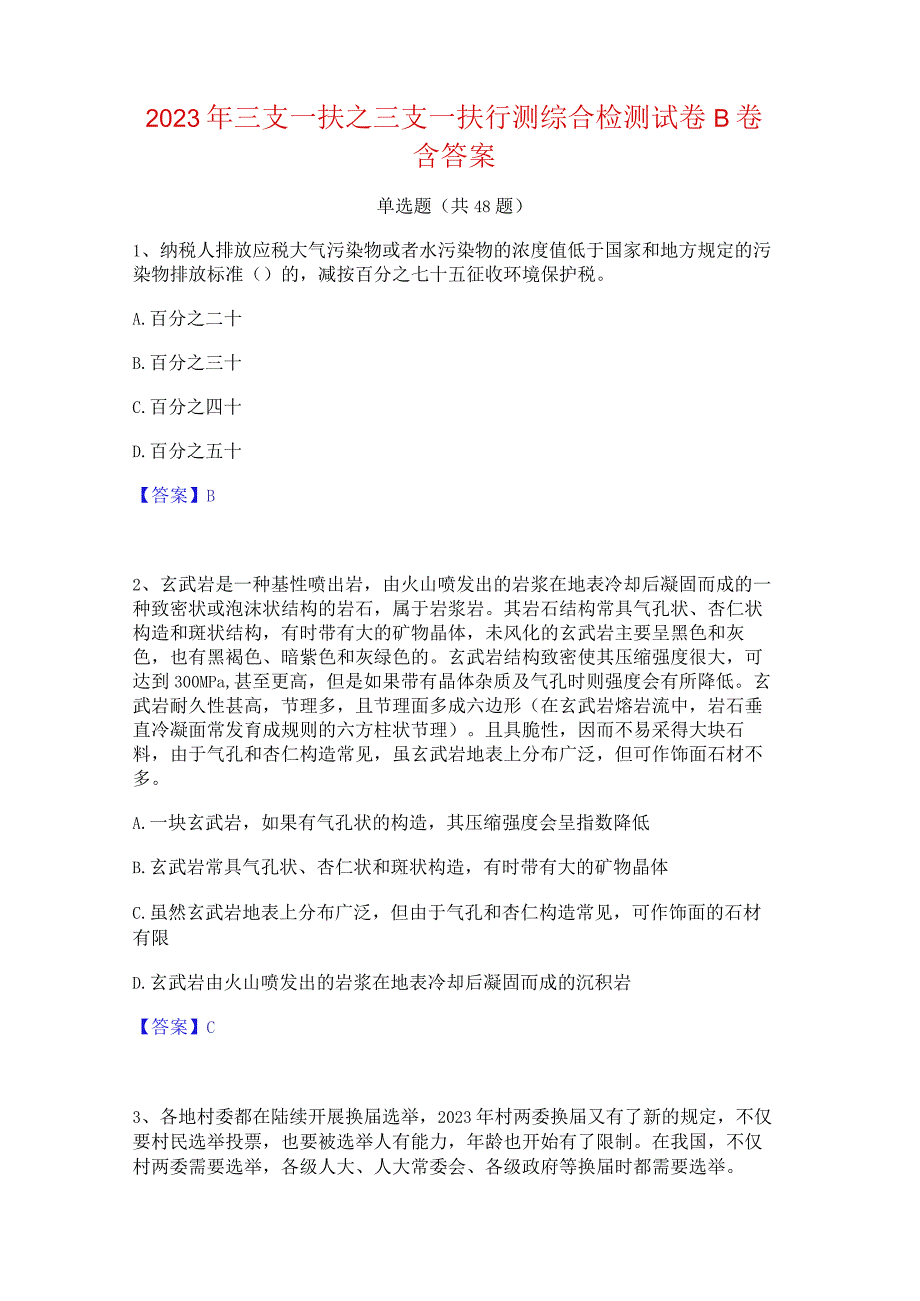 2023年三支一扶之三支一扶行测综合检测试卷B卷含答案

单选题（共48题）

1、纳税人排放应税大气污染物或者水污染物的浓度值低于国家和地方规定的污染物排放标准（）的，减按百分之七十五征收环境保护税。

A.百分之二十

B.百分之三十

C.百分之四十

D.百分之五十

【答案】B

2、玄武岩是一种基性喷出岩，由火山喷发出的岩浆在地表冷却后凝固而成的一种致密状或泡沫状结构的岩石，属于岩浆岩。其岩石结构常具气孔状、杏仁状构造和斑状结构，有时带有大的矿物晶体，未风化的玄武岩主要呈黑色和灰色，也有黑褐色、暗紫色和灰绿色的。玄武岩结构致密使其压缩强度很大，可达到300MPa,甚至更高，但是如果带有晶体杂质及气孔时则强度会有所降低。玄武岩耐久性甚高，节理多，且节理面多成六边形（在玄武岩熔岩流中，岩石垂直冷凝面常发育成规则的六方柱状节理）。且具脆性，因而不易采得大块石料，由于气孔和杏仁构造常见，虽玄武岩地表上分布广泛，但可作饰面石材不多。

A.一块玄武岩，如果有气孔状的构造，其压缩强度会呈指数降低

B.玄武岩常具气孔状、杏仁状和斑状构造，有时带有大的矿物晶体

C.虽然玄武岩地表上分布广泛，但由于气孔和杏仁构造常见，可作饰面的石材有限

D.玄武岩由火山喷发出的岩浆在地表冷却后凝固而成的沉积岩

【答案】C

3、各地村委都在陆续开展换届选举，2023年村两委换届又有了新的规定，不仅要村民选举投票，也要被选举人有能力，年龄也开始有了限制。在我国，不仅村两委需要选举，各级人大、人大常委会、各级政府等换届时都需要选举。